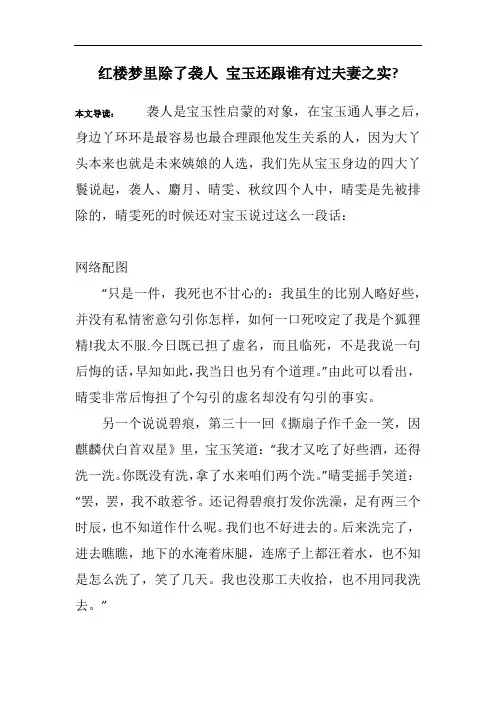 红楼梦里除了袭人 宝玉还跟谁有过夫妻之实?

本文导读： 袭人是宝玉性启蒙的对象，在宝玉通人事之后，身边丫环环是最容易也最合理跟他发生关系的人，因为大丫头本来也就是未来姨娘的人选，我们先从宝玉身边的四大丫鬟说起，袭人、麝月、晴雯、秋纹四个人中，晴雯是先被排除的，晴雯死的时候还对宝玉说过这么一段话：

网络配图

“只是一件，我死也不甘心的：我虽生的比别人略好些，并没有私情密意勾引你怎样，如何一口死咬定了我是个狐狸精!我太不服.今日既已担了虚名，而且临死，不是我说一句后悔的话，早知如此，我当日也另有个道理。”由此可以看出，晴雯非常后悔担了个勾引的虚名却没有勾引的事实。

另一个说说碧痕，第三十一回《撕扇子作千金一笑，因麒麟伏白首双星》里，宝玉笑道：“我才又吃了好些酒，还得洗一洗。你既没有洗，拿了水来咱们两个洗。”晴雯摇手笑道：“罢，罢，我不敢惹爷。还记得碧痕打发你洗澡，足有两三个时辰，也不知道作什么呢。我们也不好进去的。后来洗完了，进去瞧瞧，地下的水淹着床腿，连席子上都汪着水，也不知是怎么洗了，笑了几天。我也没那工夫收拾，也不用同我洗去。”